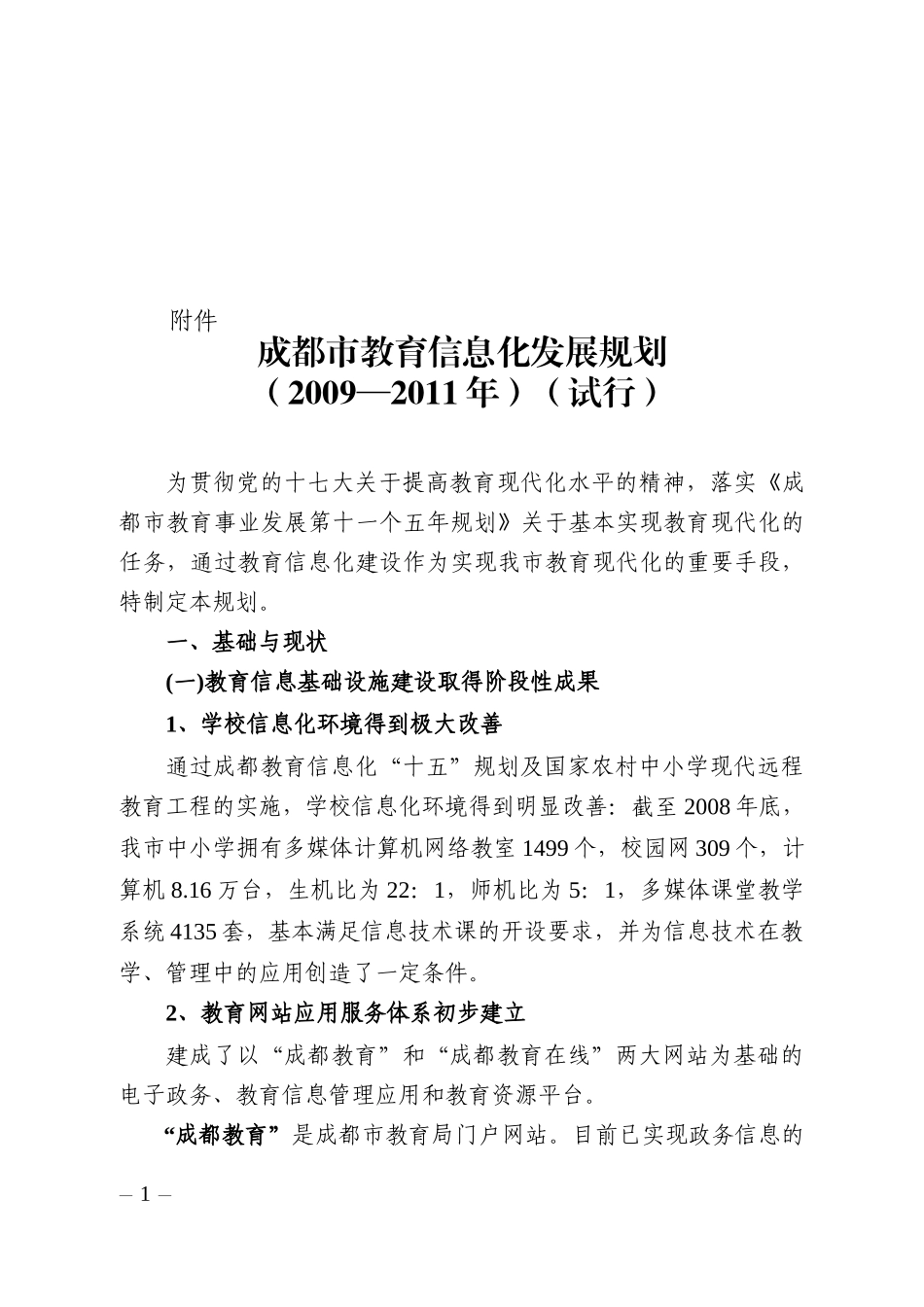 附件

成都市教育信息化发展规划
（2009—2011年）（试行）

为贯彻党的十七大关于提高教育现代化水平的精神，落实《成都市教育事业发展第十一个五年规划》关于基本实现教育现代化的任务，通过教育信息化建设作为实现我市教育现代化的重要手段，特制定本规划。

一、基础与现状

(一)教育信息基础设施建设取得阶段性成果

1、学校信息化环境得到极大改善

通过成都教育信息化“十五”规划及国家农村中小学现代远程教育工程的实施，学校信息化环境得到明显改善：截至2008年底，我市中小学拥有多媒体计算机网络教室1499个，校园网309个，计算机8.16万台，生机比为22：1，师机比为5：1，多媒体课堂教学系统4135套，基本满足信息技术课的开设要求，并为信息技术在教学、管理中的应用创造了一定条件。

2、教育网站应用服务体系初步建立

建成了以“成都教育”和“成都教育在线”两大网站为基础的电子政务、教育信息管理应用和教育资源平台。

“成都教育”是成都市教育局门户网站。目前已实现政务信息的

– 1 –